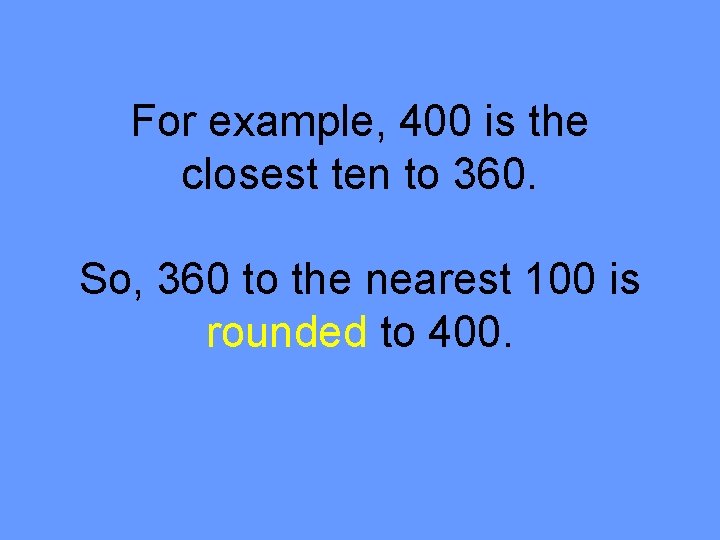 For example, 400 is the closest ten to 360.

So, 360 to the nearest 100 is rounded to 400.